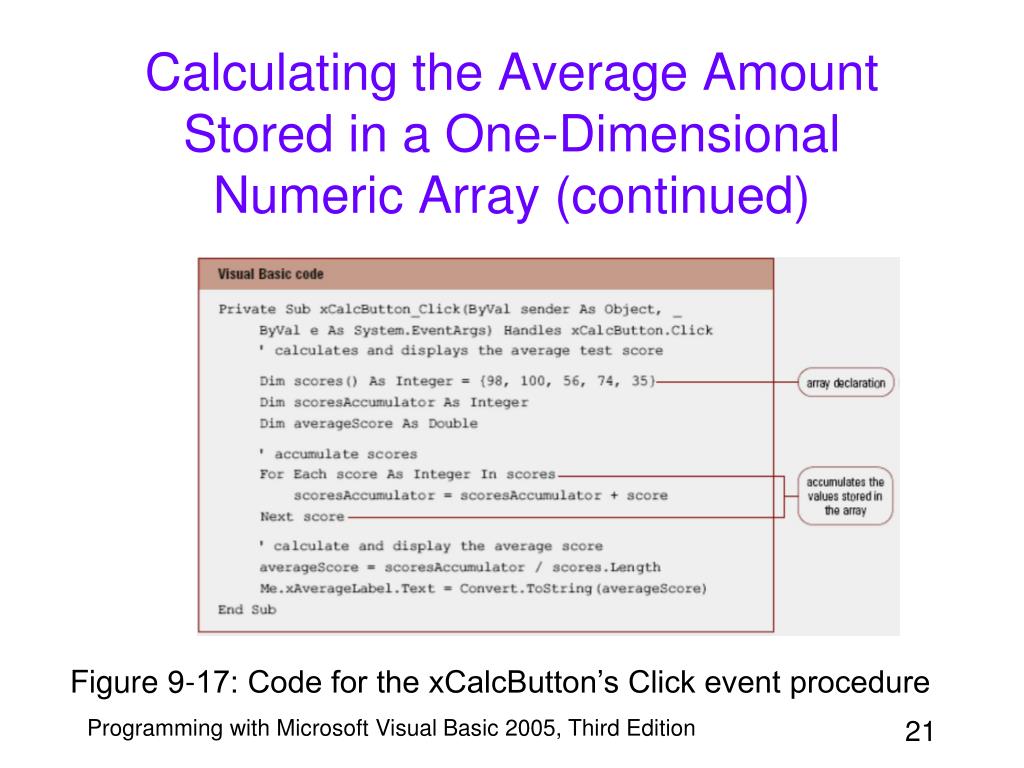 Calculating the Average Amount Stored in a One-Dimensional Numeric Array (continued)

Visual Basic code

Private Sub xCalcButton_Click(ByVal sender As Object, _
ByVal e As System.EventArgs) Handles xCalcButton.Click
' calculates and displays the average test score

Dim scores() As Integer = {98, 100, 56, 74, 35}
Dim scoresAccumulator As Integer
Dim averageScore As Double

' accumulate scores
For Each score As Integer In scores
scoresAccumulator = scoresAccumulator + score
Next score

' calculate and display the average score
averageScore = scoresAccumulator / scores.Length
Me.xAverageLabel.Text = Convert.ToString(averageScore)
End Sub

array declaration

accumulates the values stored in the array

Figure 9-17: Code for the xCalcButton's Click event procedure

Programming with Microsoft Visual Basic 2005, Third Edition

21